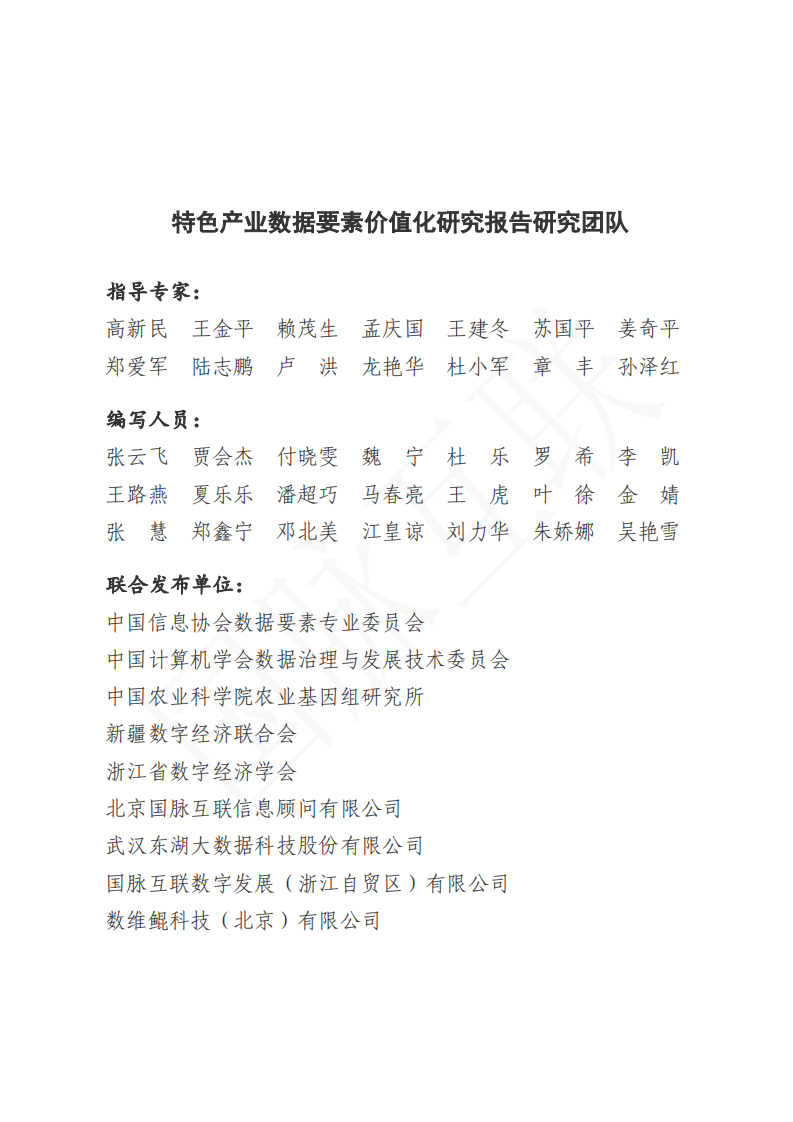 特色产业数据要素价值化研究报告研究团队

指导专家：

高新民 王金平 赖茂生 孟庆国 王建冬 苏国平 姜奇平
郑爱军 陆志鹏 卢 洪 龙艳华 杜小军 章 丰 孙泽红

编写人员：

张云飞 贾会杰 付晓雯 魏 宁 杜 乐 罗 希 李 凯
王路燕 夏乐乐 潘超巧 马春亮 王 虎 叶 徐 金 婧
张 慧 郑鑫宁 邓北美 江皇谅 刘力华 朱娇娜 吴艳雪

联合发布单位：

中国信息协会数据要素专业委员会
中国计算机学会数据治理与发展技术委员会
中国农业科学院农业基因组研究所
新疆数字经济联合会
浙江省数字经济学会
北京国脉互联信息顾问有限公司
武汉东湖大数据科技股份有限公司
国脉互联数字发展（浙江自贸区）有限公司
数维鲲科技（北京）有限公司